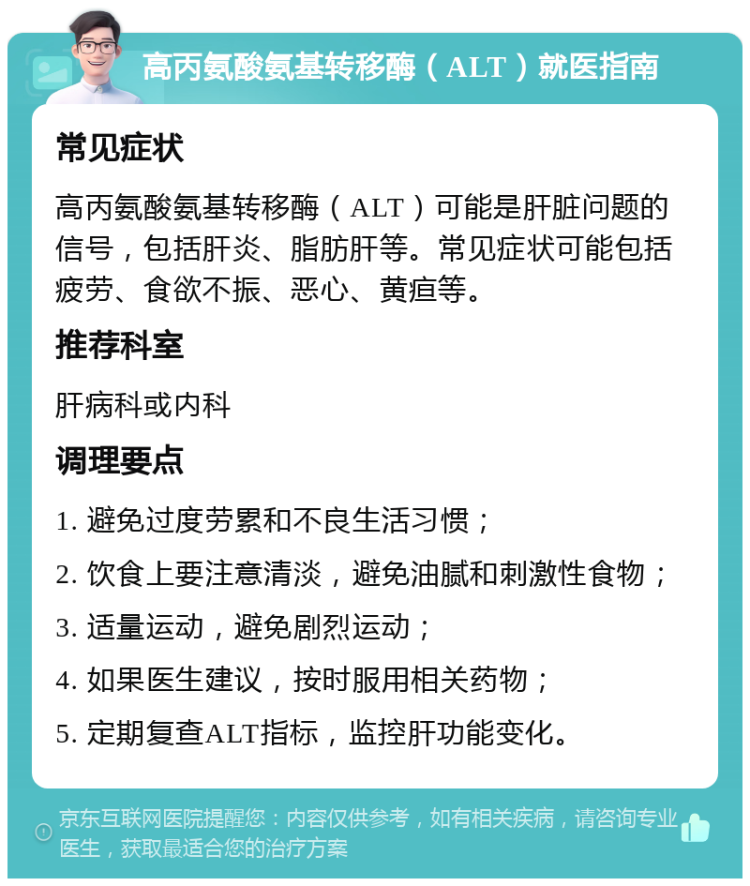 高丙氨酸氨基转移酶（ALT）就医指南

常见症状

高丙氨酸氨基转移酶（ALT）可能是肝脏问题的信号，包括肝炎、脂肪肝等。常见症状可能包括疲劳、食欲不振、恶心、黄疸等。

推荐科室

肝病科或内科

调理要点

1. 避免过度劳累和不良生活习惯；

2. 饮食上要注意清淡，避免油腻和刺激性食物；

3. 适量运动，避免剧烈运动；

4. 如果医生建议，按时服用相关药物；

5. 定期复查ALT指标，监控肝功能变化。

京东互联网医院提醒您：内容仅供参考，如有相关疾病，请咨询专业医生，获取最适合您的治疗方案